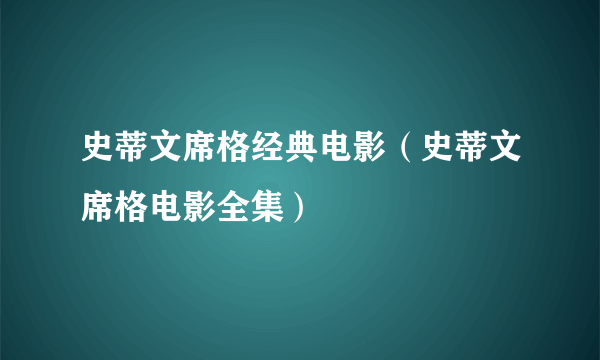 史蒂文席格经典电影（史蒂文席格电影全集）